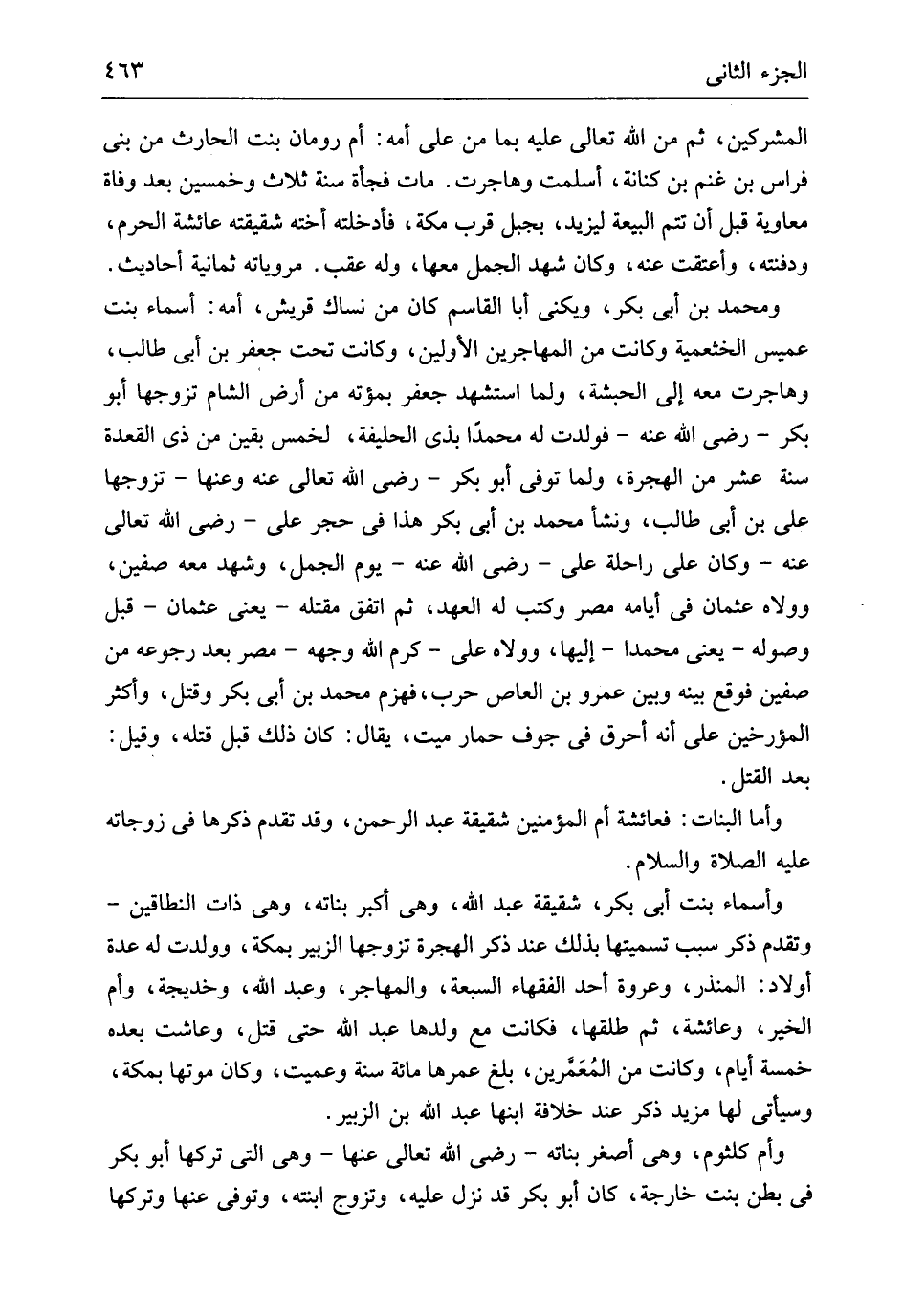 الجزء الثانى ٤٦٣

المشركين، ثم من الله تعالى عليه بما من على أمه: أم رومان بنت الحارث من بنى فراس بن غنم بن كنانة، أسلمت وهاجرت. مات فجأة سنة ثلاث وخمسين بعد وفاة معاوية قبل أن تتم البيعة ليزيد، بجبل قرب مكة، فأدخلته أخته شقيقته عائشة الحرم، ودفنته، وأعتقت عنه، وكان شهد الجمل معها، وله عقب. مروياته ثمانية أحاديث.

ومحمد بن أبى بكر، ويكنى أبا القاسم كان من نساك قريش، أمه: أسماء بنت عميس الخثعمية وكانت من المهاجرين الأولين، وكانت تحت جعفر بن أبى طالب، وهاجرت معه إلى الحبشة، ولما استشهد جعفر بمؤته من أرض الشام تزوجها أبو بكر - رضى الله عنه - فولدت له محمدًا بذى الحليفة، لخمس بقين من ذى القعدة سنة عشر من الهجرة، ولما توفى أبو بكر - رضى الله تعالى عنه وعنها - تزوجها على بن أبى طالب، ونشأ محمد بن أبى بكر هذا فى حجر على - رضى الله تعالى عنه - وكان على راحلة على - رضى الله عنه - يوم الجمل، وشهد معه صفين، وولاه عثمان فى أيامه مصر وكتب له العهد، ثم اتفق مقتله - يعنى عثمان - قبل وصوله - يعنى محمدا - إليها، وولاه على - كرم الله وجهه - مصر بعد رجوعه من صفين فوقع بينه وبين عمرو بن العاص حرب، فهزم محمد بن أبى بكر وقتل، وأكثر المؤرخين على أنه أحرق فى جوف حمار ميت، يقال: كان ذلك قبل قتله، وقيل: بعد القتل.

وأما البنات: فعائشة أم المؤمنين شقيقة عبد الرحمن، وقد تقدم ذكرها فى زوجاته عليه الصلاة والسلام.

وأسماء بنت أبى بكر، شقيقة عبد الله، وهى أكبر بناته، وهى ذات النطاقين - وتقدم ذكر سبب تسميتها بذلك عند ذكر الهجرة تزوجها الزبير بمكة، وولدت له عدة أولاد: المنذر، وعروة أحد الفقهاء السبعة، والمهاجر، وعبد الله، وخديجة، وأم الخير، وعائشة، ثم طلقها، فكانت مع ولدها عبد الله حتى قتل، وعاشت بعده خمسة أيام، وكانت من المُعَمَّرين، بلغ عمرها مائة سنة وعميت، وكان موتها بمكة، وسيأتى لها مزيد ذكر عند خلافة ابنها عبد الله بن الزبير.

وأم كلثوم، وهى أصغر بناته - رضى الله تعالى عنها - وهى التى تركها أبو بكر فى بطن بنت خارجة، كان أبو بكر قد نزل عليه، وتزوج ابنته، وتوفى عنها وتركها